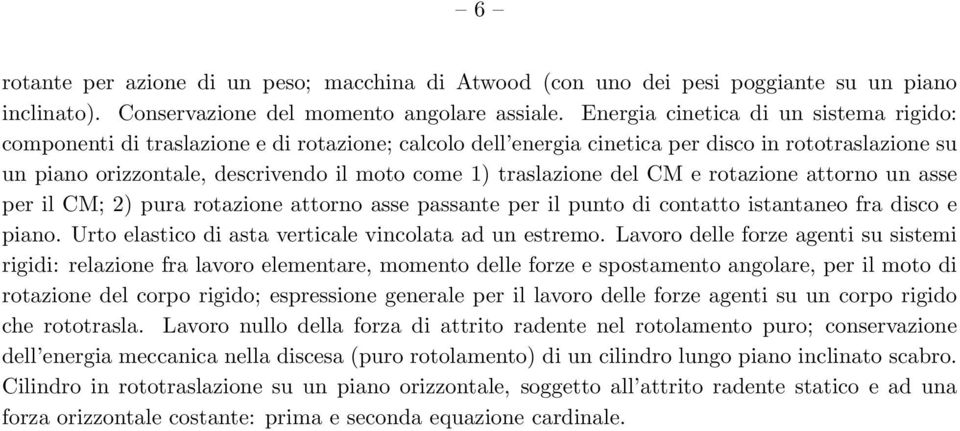 – 6 –

rotante per azione di un peso; macchina di Atwood (con uno dei pesi poggiante su un piano inclinato). Conservazione del momento angolare assiale. Energia cinetica di un sistema rigido: componenti di traslazione e di rotazione; calcolo dell'energia cinetica per disco in rototraslazione su un piano orizzontale, descrivendo il moto come 1) traslazione del CM e rotazione attorno un asse per il CM; 2) pura rotazione attorno asse passante per il punto di contatto istantaneo fra disco e piano. Urto elastico di asta verticale vincolata ad un estremo. Lavoro delle forze agenti su sistemi rigidi: relazione fra lavoro elementare, momento delle forze e spostamento angolare, per il moto di rotazione del corpo rigido; espressione generale per il lavoro delle forze agenti su un corpo rigido che rototrasla. Lavoro nullo della forza di attrito radente nel rotolamento puro; conservazione dell'energia meccanica nella discesa (puro rotolamento) di un cilindro lungo piano inclinato scabro. Cilindro in rototraslazione su un piano orizzontale, soggetto all'attrito radente statico e ad una forza orizzontale costante: prima e seconda equazione cardinale.